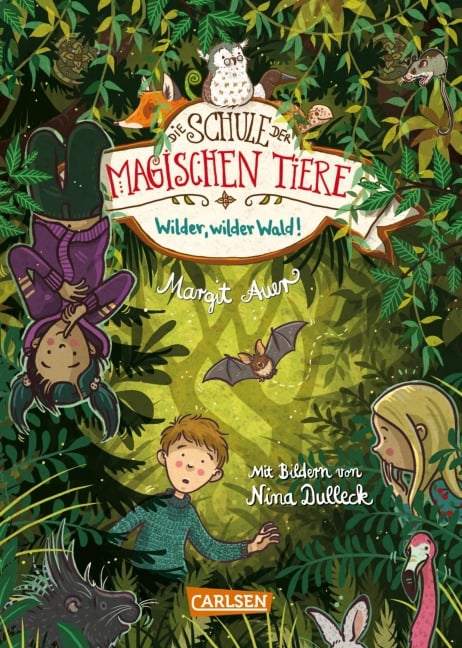 DIE SCHULE DER
MAGISCHEN TIERE

Wilder, wilder Wald!

Margit Auer

Mit Bildern von
Nina Dulleck

CARLSEN